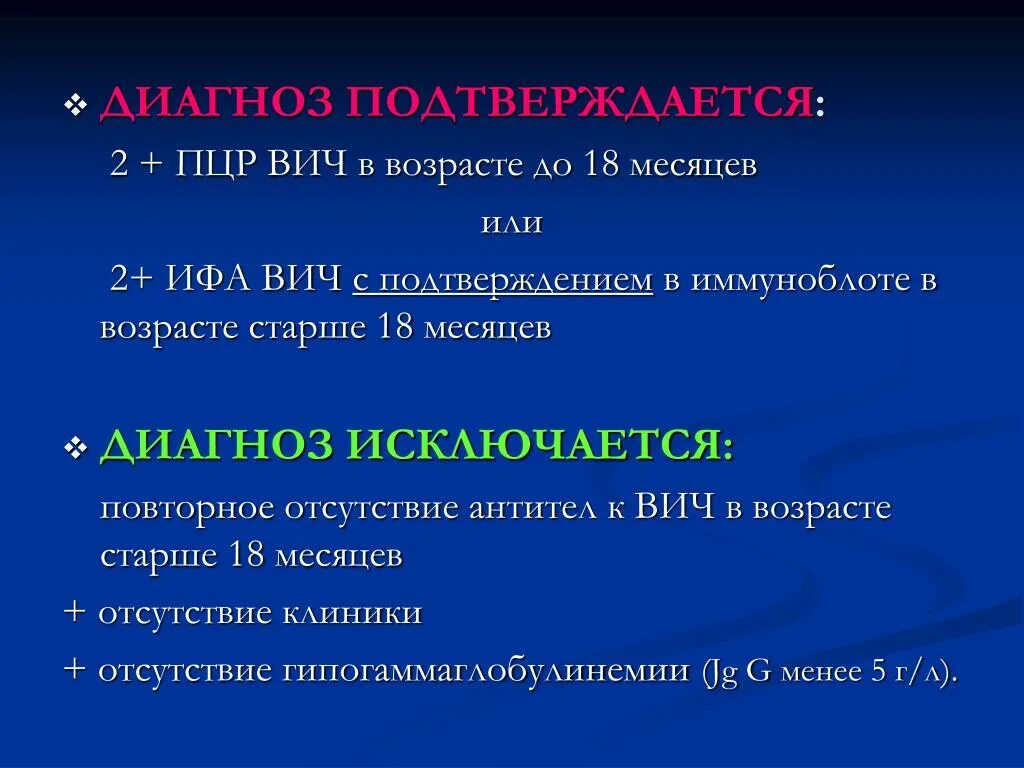 ❖ ДИАГНОЗ ПОДТВЕРЖДАЕТСЯ:

2 + ПЦР ВИЧ в возрасте до 18 месяцев

или

2+ ИФА ВИЧ с подтверждением в иммуноблоте в возрасте старше 18 месяцев

❖ ДИАГНОЗ ИСКЛЮЧАЕТСЯ:

повторное отсутствие антител к ВИЧ в возрасте старше 18 месяцев

+ отсутствие клиники

+ отсутствие гипогаммаглобулинемии (Jg G менее 5 г/л).